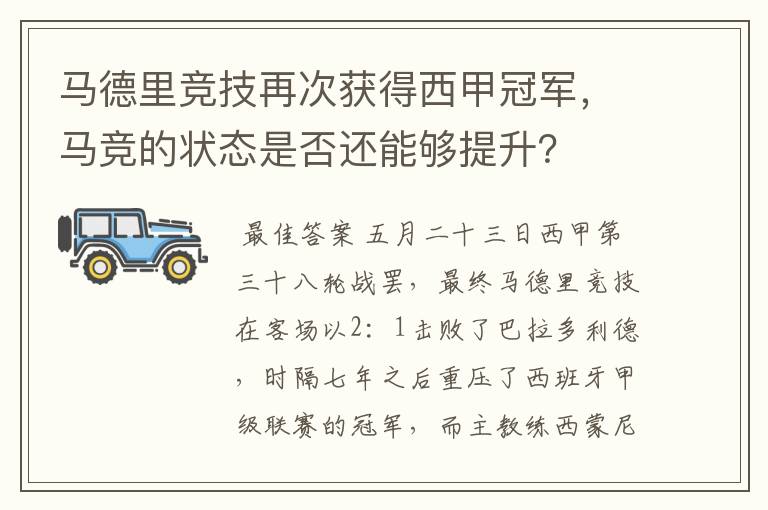 马德里竞技再次获得西甲冠军，马竞的状态是否还能够提升？

最佳答案 五月二十三日西甲第三十八轮战罢，最终马德里竞技在客场以2：1击败了巴拉多利德，时隔七年之后重压了西班牙甲级联赛的冠军，而主教练西蒙尼